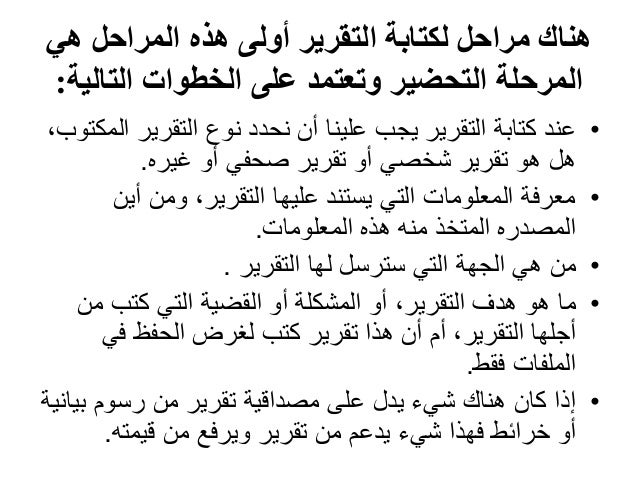 هناك مراحل لكتابة التقرير أولى هذه المراحل هي المرحلة التحضير وتعتمد على الخطوات التالية:

• عند كتابة التقرير يجب علينا أن نحدد نوع التقرير المكتوب، هل هو تقرير شخصي أو تقرير صحفي أو غيره.

• معرفة المعلومات التي يستند عليها التقرير، ومن أين المصدره المتخذ منه هذه المعلومات.

• من هي الجهة التي سترسل لها التقرير .

• ما هو هدف التقرير، أو المشكلة أو القضية التي كتب من أجلها التقرير، أم أن هذا تقرير كتب لغرض الحفظ في الملفات فقط.

• إذا كان هناك شيء يدل على مصداقية تقرير من رسوم بيانية أو خرائط فهذا شيء يدعم من تقرير ويرفع من قيمته.